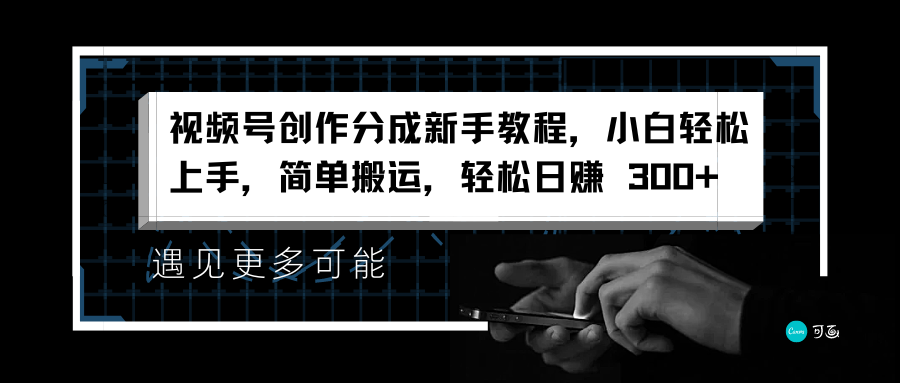 视频号创作分成新手教程，小白轻松上手，简单搬运，轻松日赚 300+

遇见更多可能

Canva 可画